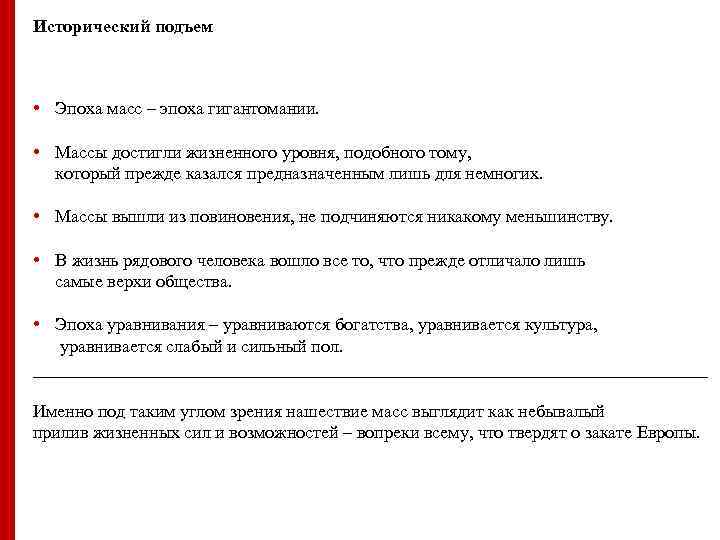 Исторический подъем

• Эпоха масс – эпоха гигантомании.

• Массы достигли жизненного уровня, подобного тому, который прежде казался предназначенным лишь для немногих.

• Массы вышли из повиновения, не подчиняются никакому меньшинству.

• В жизнь рядового человека вошло все то, что прежде отличало лишь самые верхи общества.

• Эпоха уравнивания – уравниваются богатства, уравнивается культура, уравнивается слабый и сильный пол.

Именно под таким углом зрения нашествие масс выглядит как небывалый прилив жизненных сил и возможностей – вопреки всему, что твердят о закате Европы.